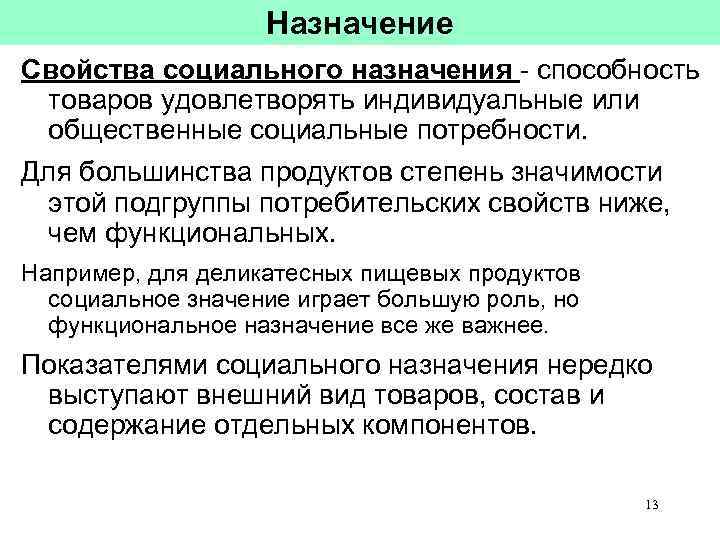 Назначение

Свойства социального назначения - способность товаров удовлетворять индивидуальные или общественные социальные потребности.

Для большинства продуктов степень значимости этой подгруппы потребительских свойств ниже, чем функциональных.

Например, для деликатесных пищевых продуктов социальное значение играет большую роль, но функциональное назначение все же важнее.

Показателями социального назначения нередко выступают внешний вид товаров, состав и содержание отдельных компонентов.

13